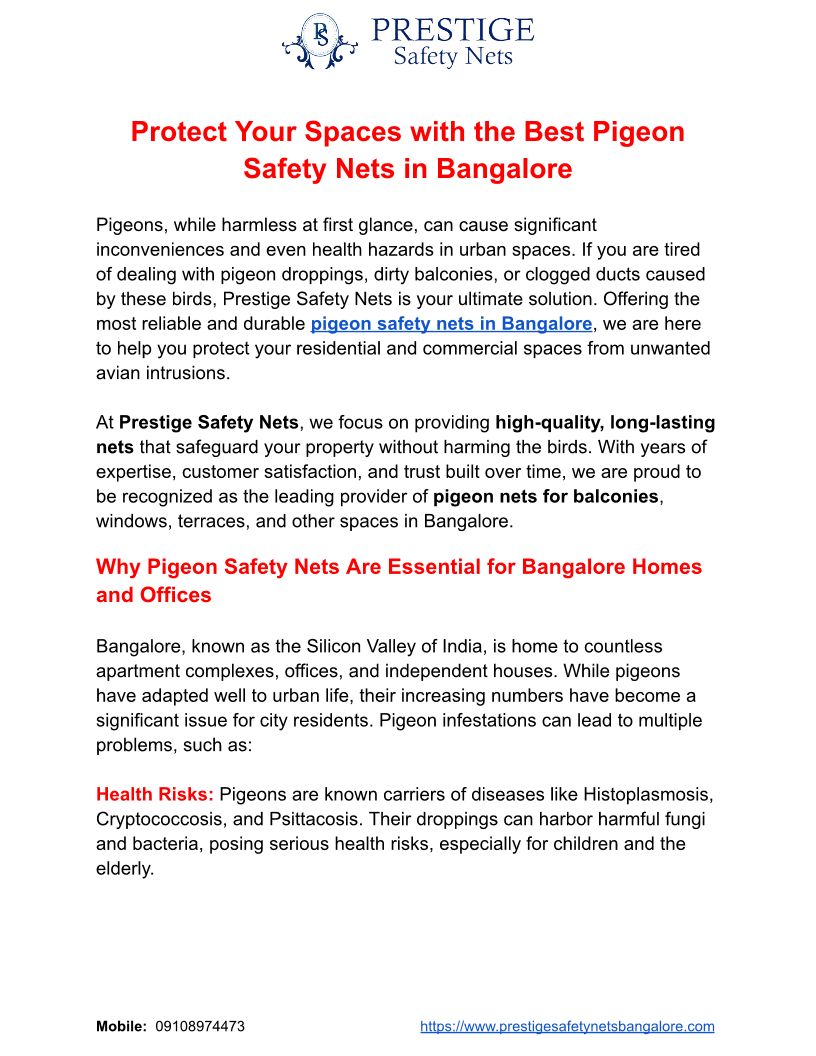 PS
PRESTIGE
Safety Nets

Protect Your Spaces with the Best Pigeon Safety Nets in Bangalore

Pigeons, while harmless at first glance, can cause significant inconveniences and even health hazards in urban spaces. If you are tired of dealing with pigeon droppings, dirty balconies, or clogged ducts caused by these birds, Prestige Safety Nets is your ultimate solution. Offering the most reliable and durable pigeon safety nets in Bangalore, we are here to help you protect your residential and commercial spaces from unwanted avian intrusions.

At Prestige Safety Nets, we focus on providing high-quality, long-lasting nets that safeguard your property without harming the birds. With years of expertise, customer satisfaction, and trust built over time, we are proud to be recognized as the leading provider of pigeon nets for balconies, windows, terraces, and other spaces in Bangalore.

Why Pigeon Safety Nets Are Essential for Bangalore Homes and Offices

Bangalore, known as the Silicon Valley of India, is home to countless apartment complexes, offices, and independent houses. While pigeons have adapted well to urban life, their increasing numbers have become a significant issue for city residents. Pigeon infestations can lead to multiple problems, such as:

Health Risks: Pigeons are known carriers of diseases like Histoplasmosis, Cryptococcosis, and Psittacosis. Their droppings can harbor harmful fungi and bacteria, posing serious health risks, especially for children and the elderly.

Mobile: 09108974473 https://www.prestigesafetynetsbangalore.com